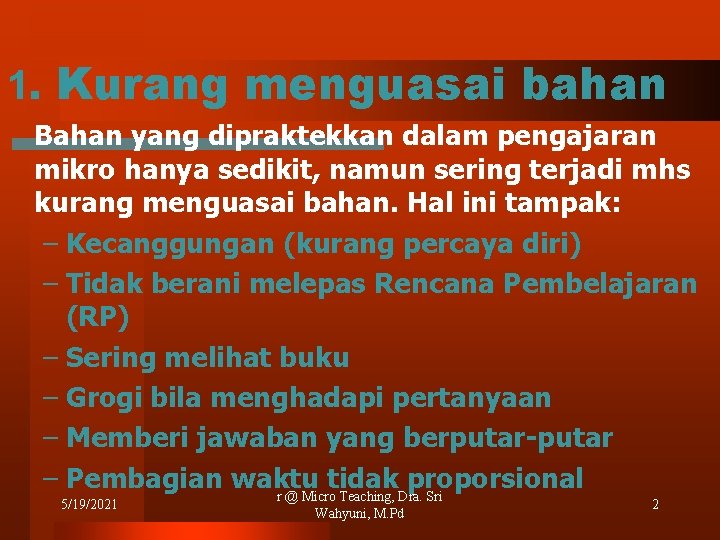 1. Kurang menguasai bahan

Bahan yang dipraktekkan dalam pengajaran mikro hanya sedikit, namun sering terjadi mhs kurang menguasai bahan. Hal ini tampak:

– Kecanggungan (kurang percaya diri)
– Tidak berani melepas Rencana Pembelajaran (RP)
– Sering melihat buku
– Grogi bila menghadapi pertanyaan
– Memberi jawaban yang berputar-putar
– Pembagian waktu tidak proporsional

5/19/2021

r @ Micro Teaching, Dra. Sri Wahyuni, M.Pd

2